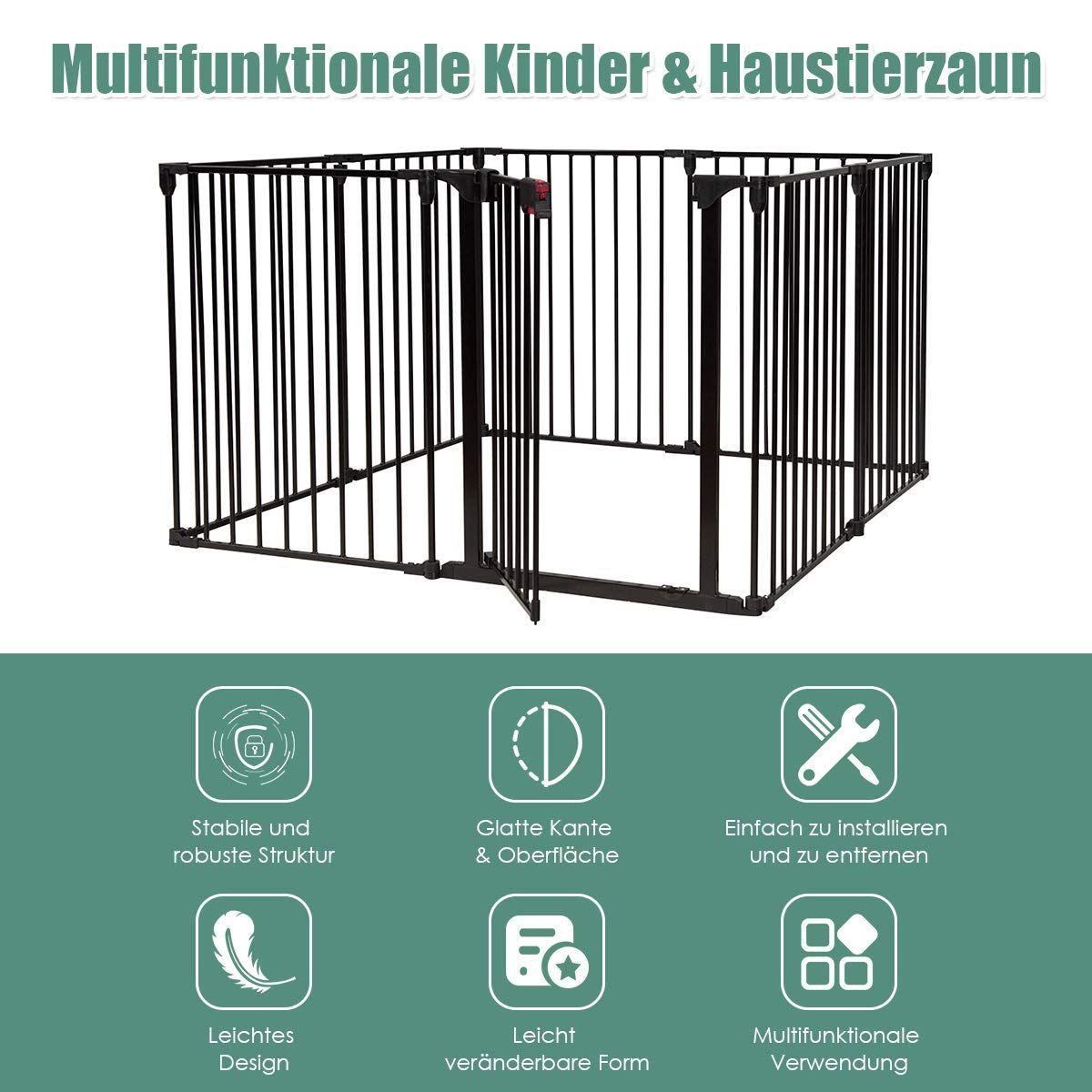 Multifunktionale Kinder & Haustierzaun

Stabile und
robuste Struktur

Glatte Kante
& Oberfläche

Einfach zu installieren
und zu entfernen

Leichtes
Design

Leicht
veränderbare Form

Multifunktionale
Verwendung